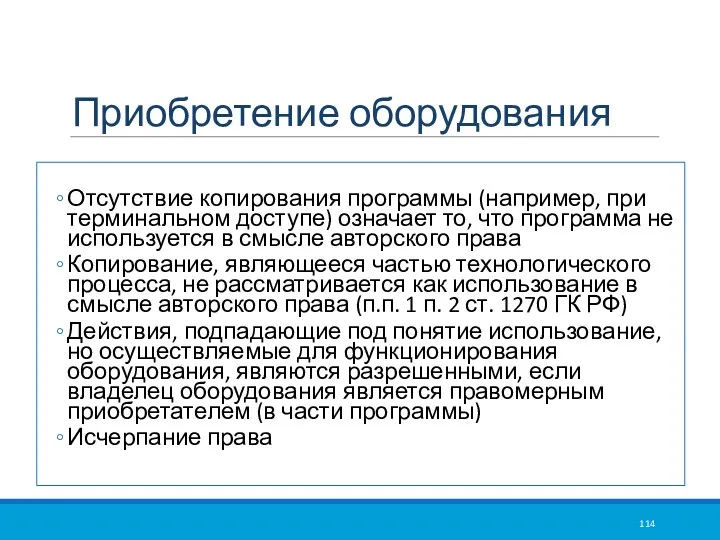 Приобретение оборудования

◦ Отсутствие копирования программы (например, при терминальном доступе) означает то, что программа не используется в смысле авторского права
◦ Копирование, являющееся частью технологического процесса, не рассматривается как использование в смысле авторского права (п.п. 1 п. 2 ст. 1270 ГК РФ)
◦ Действия, подпадающие под понятие использование, но осуществляемые для функционирования оборудования, являются разрешенными, если владелец оборудования является правомерным приобретателем (в части программы)
◦ Исчерпание права

114